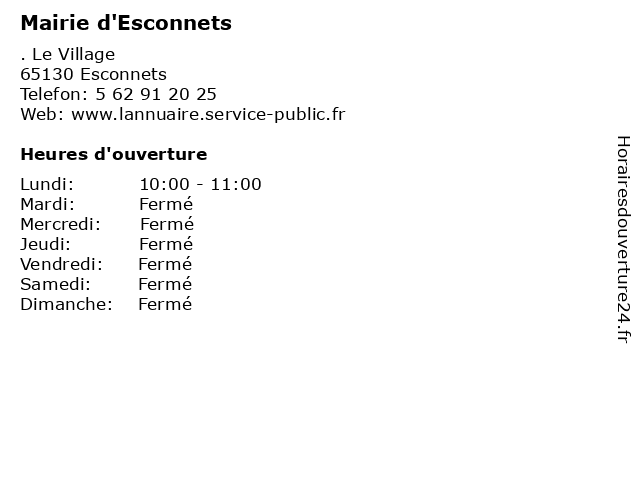 Mairie d'Esconnets

. Le Village
65130 Esconnets
Telefon: 5 62 91 20 25
Web: www.lannuaire.service-public.fr

Heures d'ouverture

Lundi: 10:00 - 11:00
Mardi: Fermé
Mercredi: Fermé
Jeudi: Fermé
Vendredi: Fermé
Samedi: Fermé
Dimanche: Fermé

Horairesdouverture24.fr